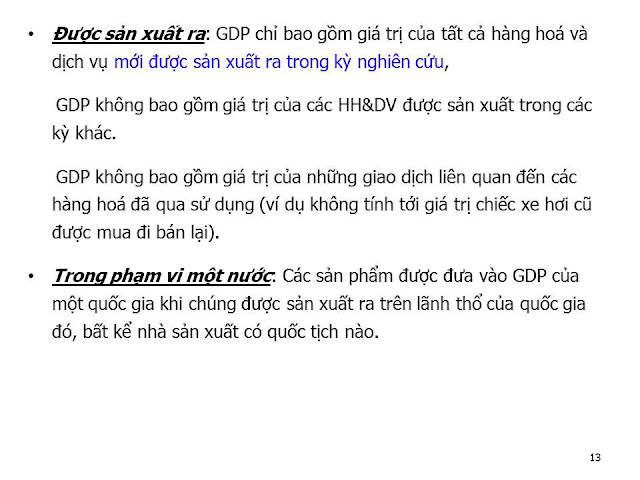 • Được sản xuất ra: GDP chỉ bao gồm giá trị của tất cả hàng hoá và dịch vụ mới được sản xuất ra trong kỳ nghiên cứu,

GDP không bao gồm giá trị của các HH&DV được sản xuất trong các kỳ khác.

GDP không bao gồm giá trị của những giao dịch liên quan đến các hàng hoá đã qua sử dụng (ví dụ không tính tới giá trị chiếc xe hơi cũ được mua đi bán lại).

• Trong phạm vi một nước: Các sản phẩm được đưa vào GDP của một quốc gia khi chúng được sản xuất ra trên lãnh thổ của quốc gia đó, bất kể nhà sản xuất có quốc tịch nào.

13